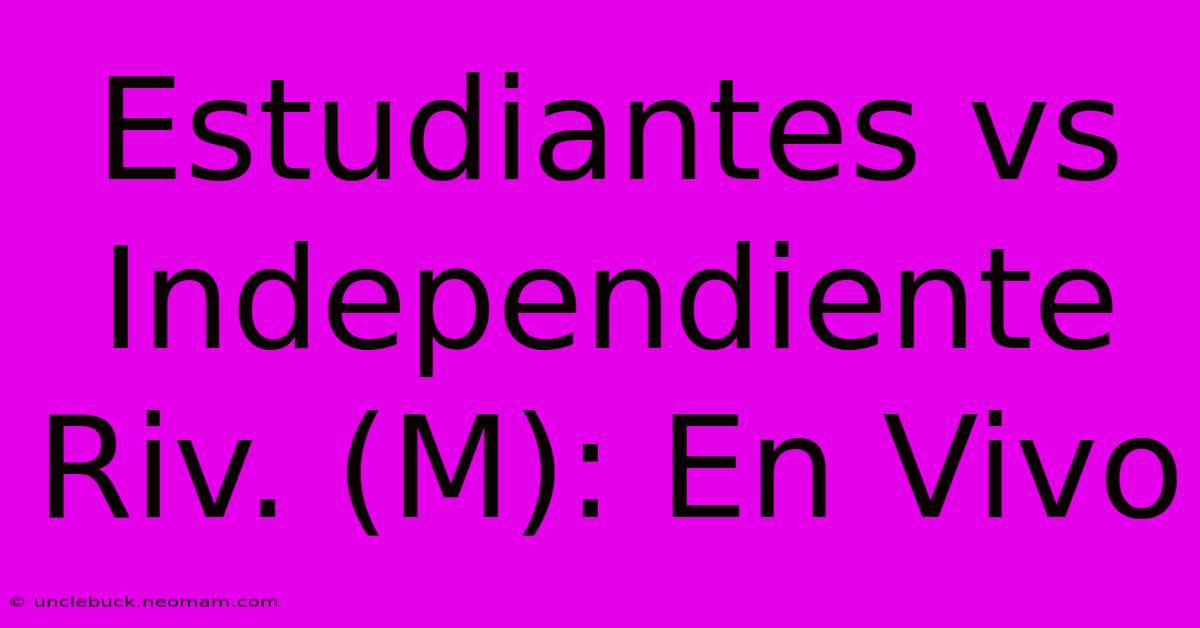 Estudiantes vs Independiente Riv. (M): En Vivo

© unclebuck.neomam.com